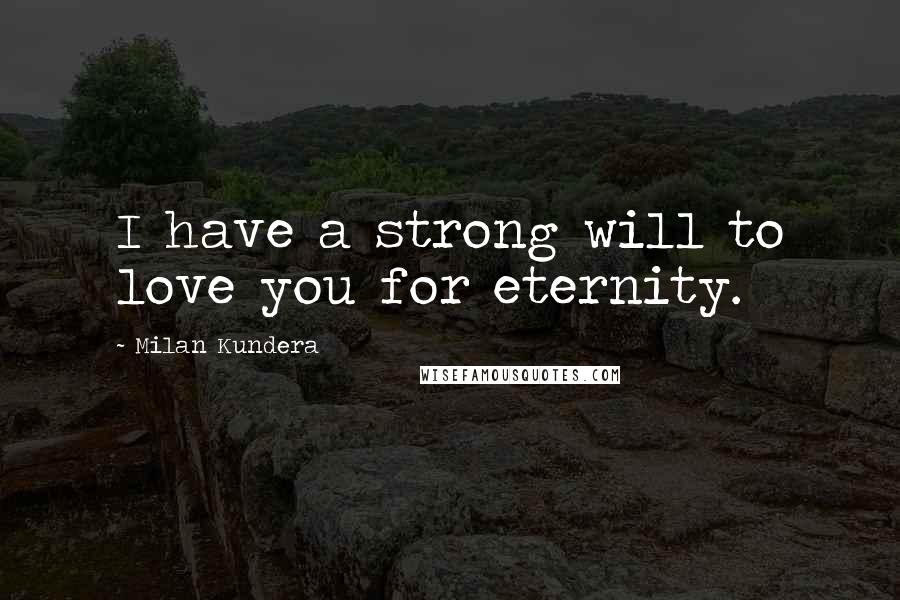 I have a strong will to love you for eternity.

~ Milan Kundera

WISEFAMOUSQUOTES.COM